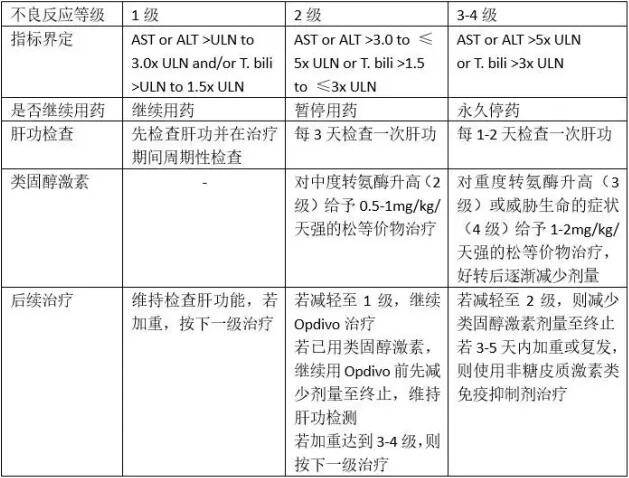 | 不良反应等级 | 1级 | 2级 | 3-4级 |
|---|---|---|---|
| 指标界定 | AST or ALT >ULN to 3.0x ULN and/or T. bili >ULN to 1.5x ULN | AST or ALT >3.0 to ≤5x ULN or T. bili >1.5 to ≤3x ULN | AST or ALT >5x ULN or T. bili >3x ULN |
| 是否继续用药 | 继续用药 | 暂停用药 | 永久停药 |
| 肝功检查 | 先检查肝功并在治疗期间周期性检查 | 每3天检查一次肝功 | 每1-2天检查一次肝功 |
| 类固醇激素 | - | 对中度转氨酶升高（2级）给予0.5-1mg/kg/天强的松等价物治疗 | 对重度转氨酶升高（3级）或威胁生命的症状（4级）给予1-2mg/kg/天强的松等价物治疗，好转后逐渐减少剂量 |
| 后续治疗 | 维持检查肝功能，若加重，按下一级治疗 | 若减轻至1级，继续Opdivo治疗 若已用类固醇激素，继续用Opdivo前先减少剂量至终止，维持肝功检测 若加重达到3-4级，则按下一级治疗 | 若减轻至2级，则减少类固醇激素剂量至终止 若3-5天内加重或复发，则使用非糖皮质激素类免疫抑制剂治疗 |